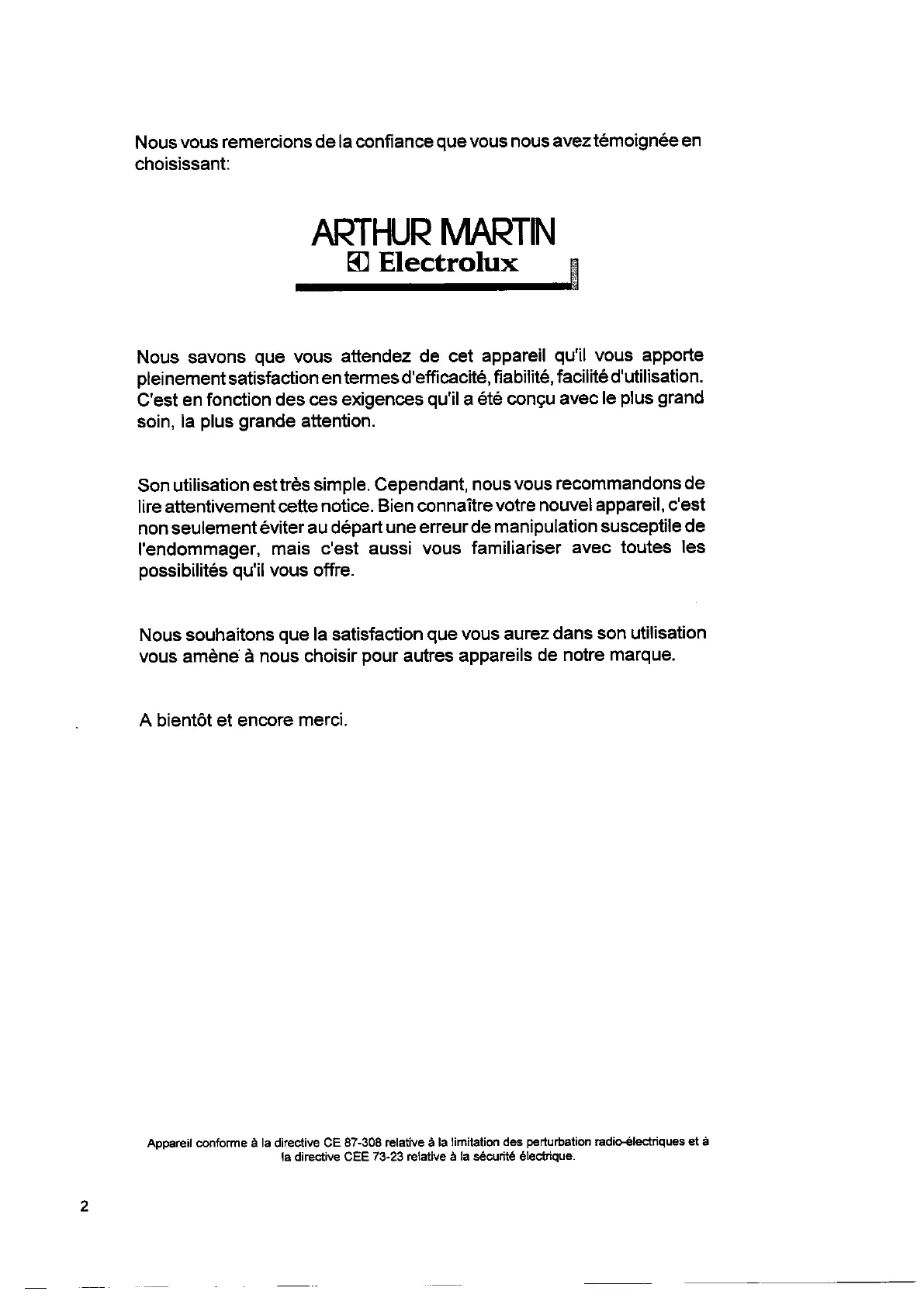 Nous vous remercions de la confiance que vous nous avez témoignée en choisissant:

ARTHUR MARTIN
Electrolux

Nous savons que vous attendez de cet appareil qu'il vous apporte pleinement satisfaction en termes d'efficacité, fiabilité, facilité d'utilisation. C'est en fonction des ces exigences qu'il a été conçu avec le plus grand soin, la plus grande attention.

Son utilisation est très simple. Cependant, nous vous recommandons de lire attentivement cette notice. Bien connaître votre nouvel appareil, c'est non seulement éviter au départ une erreur de manipulation susceptile de l'endommager, mais c'est aussi vous familiariser avec toutes les possibilités qu'il vous offre.

Nous souhaitons que la satisfaction que vous aurez dans son utilisation vous amène à nous choisir pour autres appareils de notre marque.

A bientôt et encore merci.

Appareil conforme à la directive CE 87-308 relative à la limitation des perturbation radio-électriques et à la directive CEE 73-23 relative à la sécurité électrique.

2